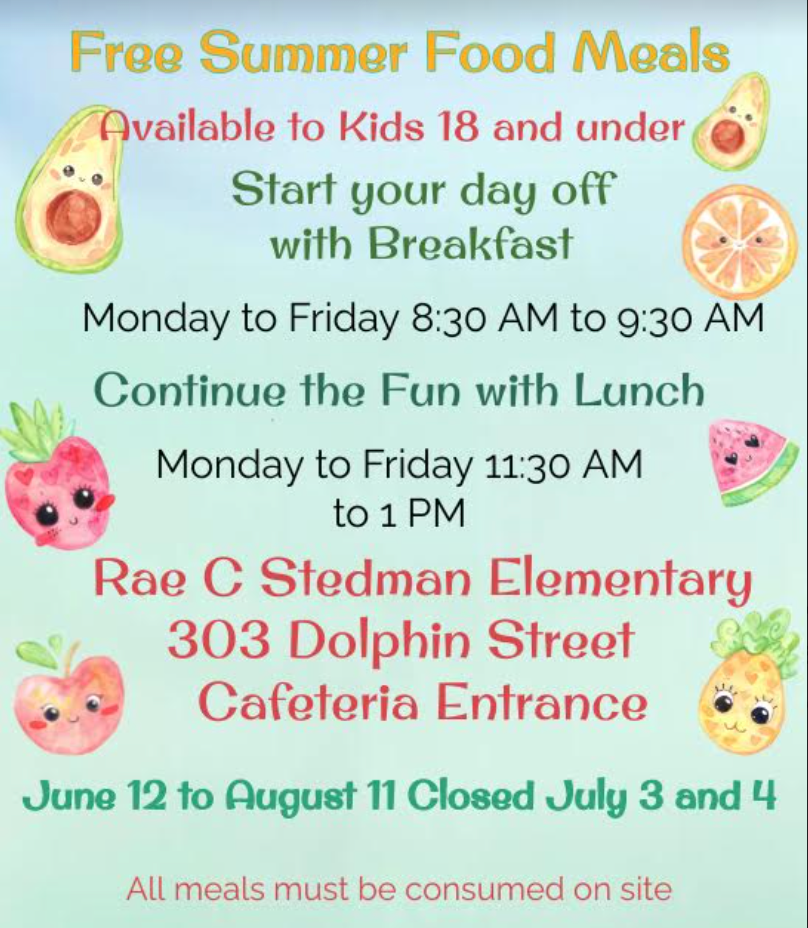 Free Summer Food Meals

Available to Kids 18 and under

Start your day off
with Breakfast

Monday to Friday 8:30 AM to 9:30 AM

Continue the Fun with Lunch

Monday to Friday 11:30 AM
to 1 PM

Rae C Stedman Elementary
303 Dolphin Street
Cafeteria Entrance

June 12 to August 11 Closed July 3 and 4

All meals must be consumed on site